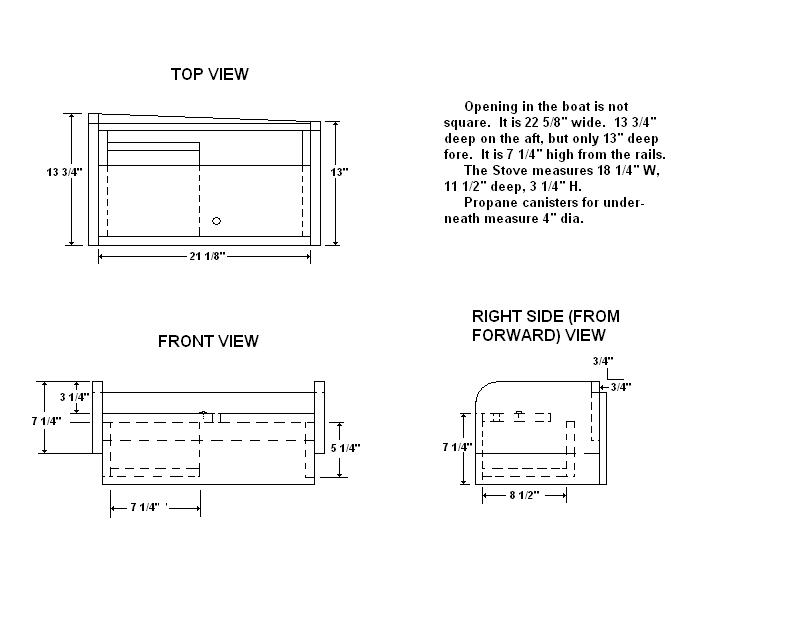 TOP VIEW

13 3/4"

13"

21 1/8"

Opening in the boat is not square. It is 22 5/8" wide. 13 3/4" deep on the aft, but only 13" deep fore. It is 7 1/4" high from the rails.

The Stove measures 18 1/4" W, 11 1/2" deep, 3 1/4" H.

Propane canisters for underneath measure 4" dia.

FRONT VIEW

3 1/4"

7 1/4"

5 1/4"

7 1/4"

RIGHT SIDE (FROM FORWARD) VIEW

3/4"

3/4"

7 1/4"

8 1/2"